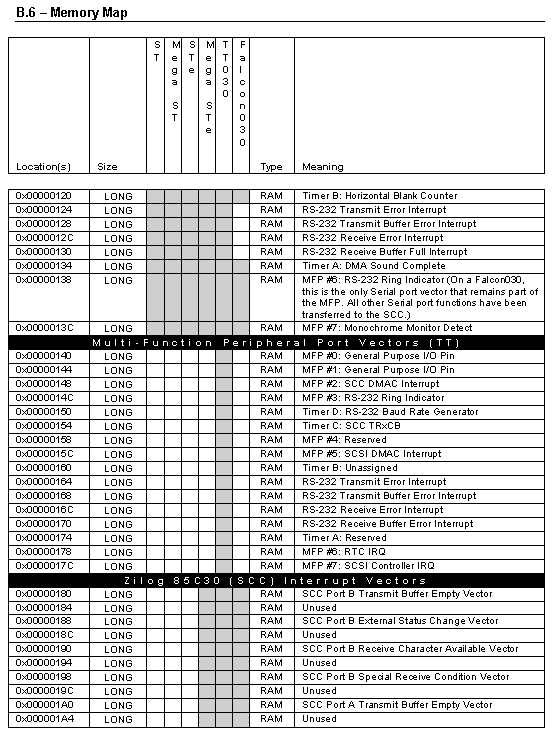 B.6 – Memory Map

| Location(s) | Size | ST | Mega ST | STe | Mega STe | TT030 | Falcon030 | Type | Meaning |
|---|---|---|---|---|---|---|---|---|---|
| 0x00000120 | LONG | | | | | | | RAM | Timer B: Horizontal Blank Counter |
| 0x00000124 | LONG | | | | | | | RAM | RS-232 Transmit Error Interrupt |
| 0x00000128 | LONG | | | | | | | RAM | RS-232 Transmit Buffer Error Interrupt |
| 0x0000012C | LONG | | | | | | | RAM | RS-232 Receive Error Interrupt |
| 0x00000130 | LONG | | | | | | | RAM | RS-232 Receive Buffer Full Interrupt |
| 0x00000134 | LONG | | | | | | | RAM | Timer A: DMA Sound Complete |
| 0x00000138 | LONG | | | | | | | RAM | MFP #6: RS-232 Ring Indicator (On a Falcon030, this is the only Serial port vector that remains part of the MFP. All other Serial port functions have been transferred to the SCC.) |
| 0x0000013C | LONG | | | | | | | RAM | MFP #7: Monochrome Monitor Detect |
| Multi-Function Peripheral Port Vectors (TT) | | | | | | | | | |
| 0x00000140 | LONG | | | | | | | RAM | MFP #0: General Purpose I/O Pin |
| 0x00000144 | LONG | | | | | | | RAM | MFP #1: General Purpose I/O Pin |
| 0x00000148 | LONG | | | | | | | RAM | MFP #2: SCC DMAC Interrupt |
| 0x0000014C | LONG | | | | | | | RAM | MFP #3: RS-232 Ring Indicator |
| 0x00000150 | LONG | | | | | | | RAM | Timer D: RS-232 Baud Rate Generator |
| 0x00000154 | LONG | | | | | | | RAM | Timer C: SCC TRxCB |
| 0x00000158 | LONG | | | | | | | RAM | MFP #4: Reserved |
| 0x0000015C | LONG | | | | | | | RAM | MFP #5: SCSI DMAC Interrupt |
| 0x00000160 | LONG | | | | | | | RAM | Timer B: Unassigned |
| 0x00000164 | LONG | | | | | | | RAM | RS-232 Transmit Error Interrupt |
| 0x00000168 | LONG | | | | | | | RAM | RS-232 Transmit Buffer Error Interrupt |
| 0x0000016C | LONG | | | | | | | RAM | RS-232 Receive Error Interrupt |
| 0x00000170 | LONG | | | | | | | RAM | RS-232 Receive Buffer Error Interrupt |
| 0x00000174 | LONG | | | | | | | RAM | Timer A: Reserved |
| 0x00000178 | LONG | | | | | | | RAM | MFP #6: RTC IRQ |
| 0x0000017C | LONG | | | | | | | RAM | MFP #7: SCSI Controller IRQ |
| Zilog 85C30 (SCC) Interrupt Vectors | | | | | | | | | |
| 0x00000180 | LONG | | | | | | | RAM | SCC Port B Transmit Buffer Empty Vector |
| 0x00000184 | LONG | | | | | | | RAM | Unused |
| 0x00000188 | LONG | | | | | | | RAM | SCC Port B External Status Change Vector |
| 0x0000018C | LONG | | | | | | | RAM | Unused |
| 0x00000190 | LONG | | | | | | | RAM | SCC Port B Receive Character Available Vector |
| 0x00000194 | LONG | | | | | | | RAM | Unused |
| 0x00000198 | LONG | | | | | | | RAM | SCC Port B Special Receive Condition Vector |
| 0x0000019C | LONG | | | | | | | RAM | Unused |
| 0x000001A0 | LONG | | | | | | | RAM | SCC Port A Transmit Buffer Empty Vector |
| 0x000001A4 | LONG | | | | | | | RAM | Unused |